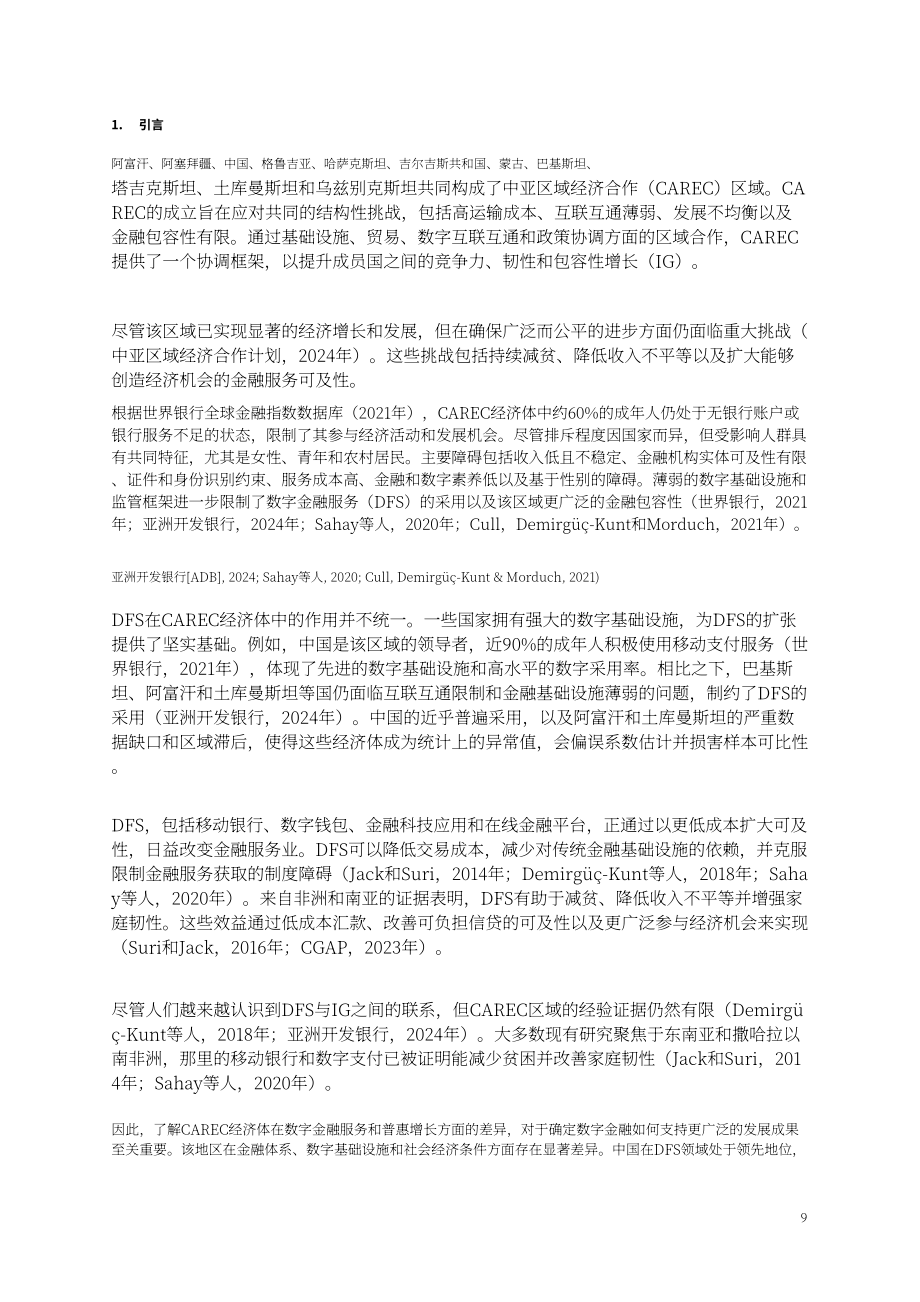 1. 引言

阿富汗、阿塞拜疆、中国、格鲁吉亚、哈萨克斯坦、吉尔吉斯共和国、蒙古、巴基斯坦、

塔吉克斯坦、土库曼斯坦和乌兹别克斯坦共同构成了中亚区域经济合作（CAREC）区域。CAREC的成立旨在应对共同的结构性挑战，包括高运输成本、互联互通薄弱、发展不均衡以及金融包容性有限。通过基础设施、贸易、数字互联互通和政策协调方面的区域合作，CAREC提供了一个协调框架，以提升成员国之间的竞争力、韧性和包容性增长（IG）。

尽管该区域已实现显著的经济增长和发展，但在确保广泛而公平的进步方面仍面临重大挑战（中亚区域经济合作计划，2024年）。这些挑战包括持续减贫、降低收入不平等以及扩大能够创造经济机会的金融服务可及性。

根据世界银行全球金融指数数据库（2021年），CAREC经济体中约60%的成年人仍处于无银行账户或银行服务不足的状态，限制了其参与经济活动和发展机会。尽管排斥程度因国家而异，但受影响人群具有共同特征，尤其是女性、青年和农村居民。主要障碍包括收入低且不稳定、金融机构实体可及性有限、证件和身份识别约束、服务成本高、金融和数字素养低以及基于性别的障碍。薄弱的数字基础设施和监管框架进一步限制了数字金融服务（DFS）的采用以及该区域更广泛的金融包容性（世界银行，2021年；亚洲开发银行，2024年；Sahay等人，2020年；Cull，Demirgüç-Kunt和Morduch，2021年）。

亚洲开发银行[ADB], 2024; Sahay等人, 2020; Cull, Demirgüç-Kunt & Morduch, 2021)

DFS在CAREC经济体中的作用并不统一。一些国家拥有强大的数字基础设施，为DFS的扩张提供了坚实基础。例如，中国是该区域的领导者，近90%的成年人积极使用移动支付服务（世界银行，2021年），体现了先进的数字基础设施和高水平的数字采用率。相比之下，巴基斯坦、阿富汗和土库曼斯坦等国仍面临互联互通限制和金融基础设施薄弱的问题，制约了DFS的采用（亚洲开发银行，2024年）。中国的近乎普遍采用，以及阿富汗和土库曼斯坦的严重数据缺口和区域滞后，使得这些经济体成为统计上的异常值，会偏误系数估计并损害样本可比性。

DFS，包括移动银行、数字钱包、金融科技应用和在线金融平台，正通过以更低成本扩大可及性，日益改变金融服务业。DFS可以降低交易成本，减少对传统金融基础设施的依赖，并克服限制金融服务获取的制度障碍（Jack和Suri，2014年；Demirgüç-Kunt等人，2018年；Sahay等人，2020年）。来自非洲和南亚的证据表明，DFS有助于减贫、降低收入不平等并增强家庭韧性。这些效益通过低成本汇款、改善可负担信贷的可及性以及更广泛参与经济机会来实现（Suri和Jack，2016年；CGAP，2023年）。

尽管人们越来越认识到DFS与IG之间的联系，但CAREC区域的经验证据仍然有限（Demirgüç-Kunt等人，2018年；亚洲开发银行，2024年）。大多数现有研究聚焦于东南亚和撒哈拉以南非洲，那里的移动银行和数字支付已被证明能减少贫困并改善家庭韧性（Jack和Suri，2014年；Sahay等人，2020年）。

因此，了解CAREC经济体在数字金融服务和普惠增长方面的差异，对于确定数字金融如何支持更广泛的发展成果至关重要。该地区在金融体系、数字基础设施和社会经济条件方面存在显著差异。中国在DFS领域处于领先地位，

9